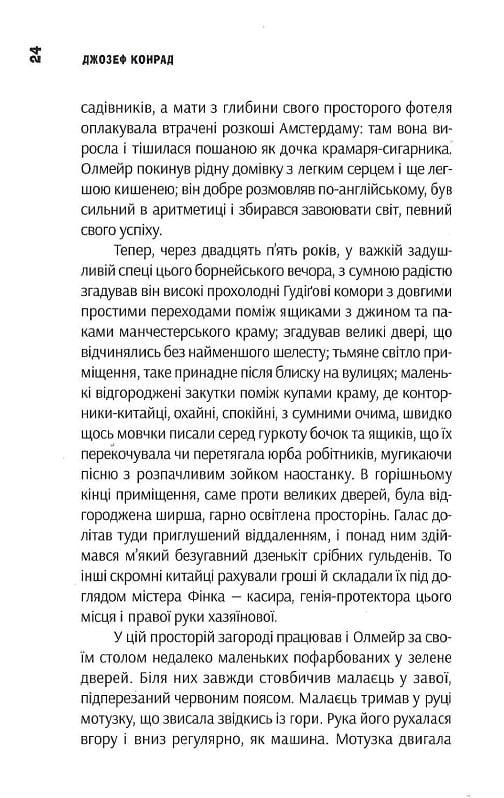 24 ДЖОЗЕФ КОНРАД

садівників, а мати з глибини свого просторого фотеля оплакувала втрачені розкоші Амстердаму: там вона виросла і тішилася пошаною як дочка крамаря-сигарника. Олмейр покинув рідну домівку з легким серцем і ще легшою кишенею; він добре розмовляв по-англійському, був сильний в аритметиці і збирався завоювати світ, певний свого успіху.

Тепер, через двадцять п'ять років, у важкій задушливій спеці цього борнейського вечора, з сумною радістю згадував він високі прохолодні Гудіґові комори з довгими простими переходами поміж ящиками з джином та паками манчестерського краму; згадував великі двері, що відчинялись без найменшого шелесту; тьмяне світло приміщення, таке принадне після блиску на вулицях; маленькі відгороджені закутки поміж купами краму, де конторники-китайці, охайні, спокійні, з сумними очима, швидко щось мовчки писали серед гуркоту бочок та ящиків, що їх перекочувала чи перетягала юрба робітників, мугикаючи пісню з розпачливим зойком наостанку. В горішньому кінці приміщення, саме проти великих дверей, була відгороджена ширша, гарно освітлена просторінь. Галас долітав туди приглушений віддаленням, і понад ним здіймався м'який безугавний дзенькіт срібних гульденів. То інші скромні китайці рахували гроші й складали їх під доглядом містера Фінка — касира, генія-протектора цього місця і правої руки хазяїнової.

У цій просторій загороді працював і Олмейр за своїм столом недалеко маленьких пофарбованих у зелене дверей. Біля них завжди стовбичив малаєць у завої, підперезаний червоним поясом. Малаєць тримав у руці мотузку, що звисала звідкись із гори. Рука його рухалася вгору і вниз регулярно, як машина. Мотузка двигала